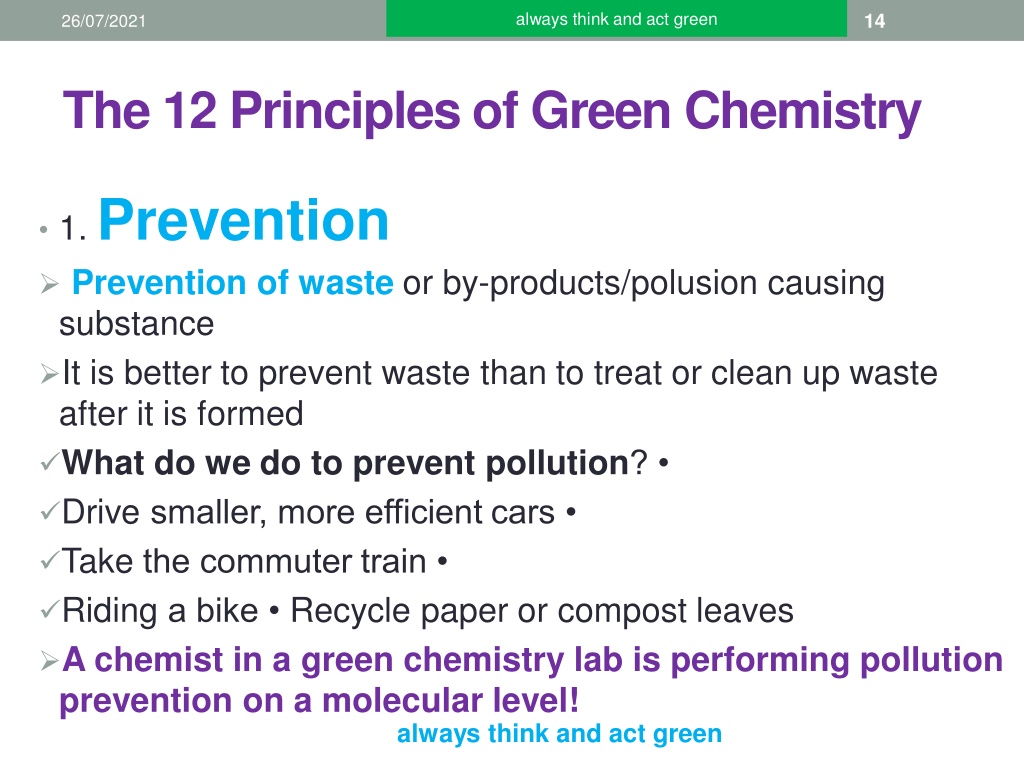 26/07/2021 always think and act green 14

The 12 Principles of Green Chemistry

• 1. Prevention

➢ Prevention of waste or by-products/polusion causing substance

➢It is better to prevent waste than to treat or clean up waste after it is formed

✓What do we do to prevent pollution? •

✓Drive smaller, more efficient cars •

✓Take the commuter train •

✓Riding a bike • Recycle paper or compost leaves

➢A chemist in a green chemistry lab is performing pollution prevention on a molecular level!

always think and act green